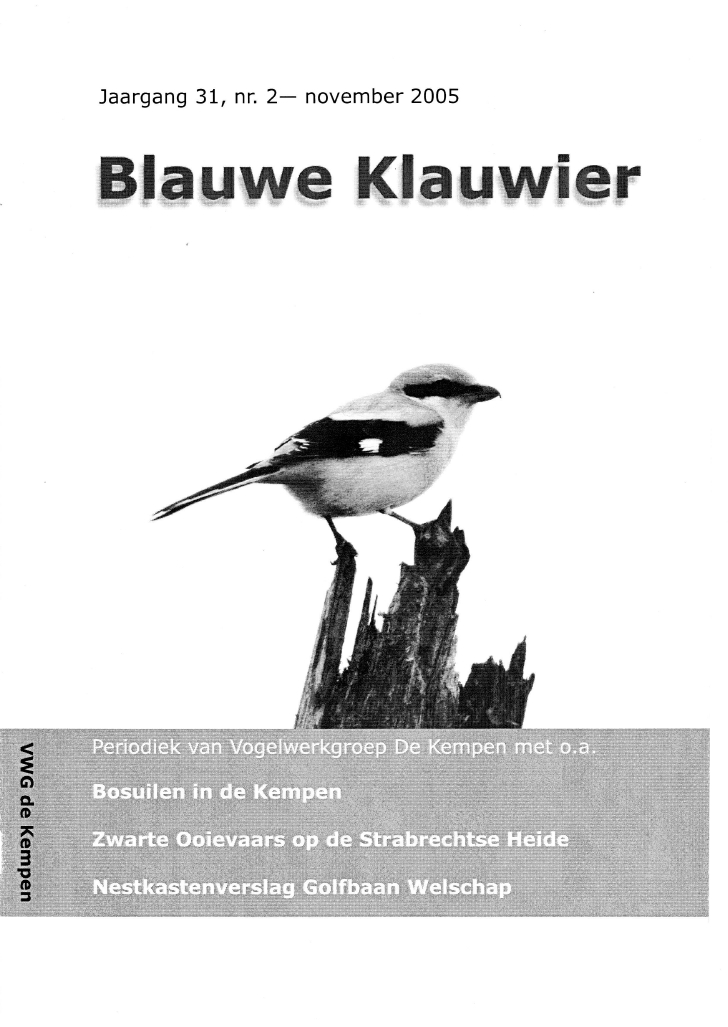 Jaargang 31, nr. 2— november 2005

Blauwe Klauwier

VWG de Kempen

Periodiek van Vogelwerkgroep De Kempen met o.a.

Bosuilen in de Kempen

Zwarte Ooievaars op de Strabrechtse Heide

Nestkastenverslag Golfbaan Welschap